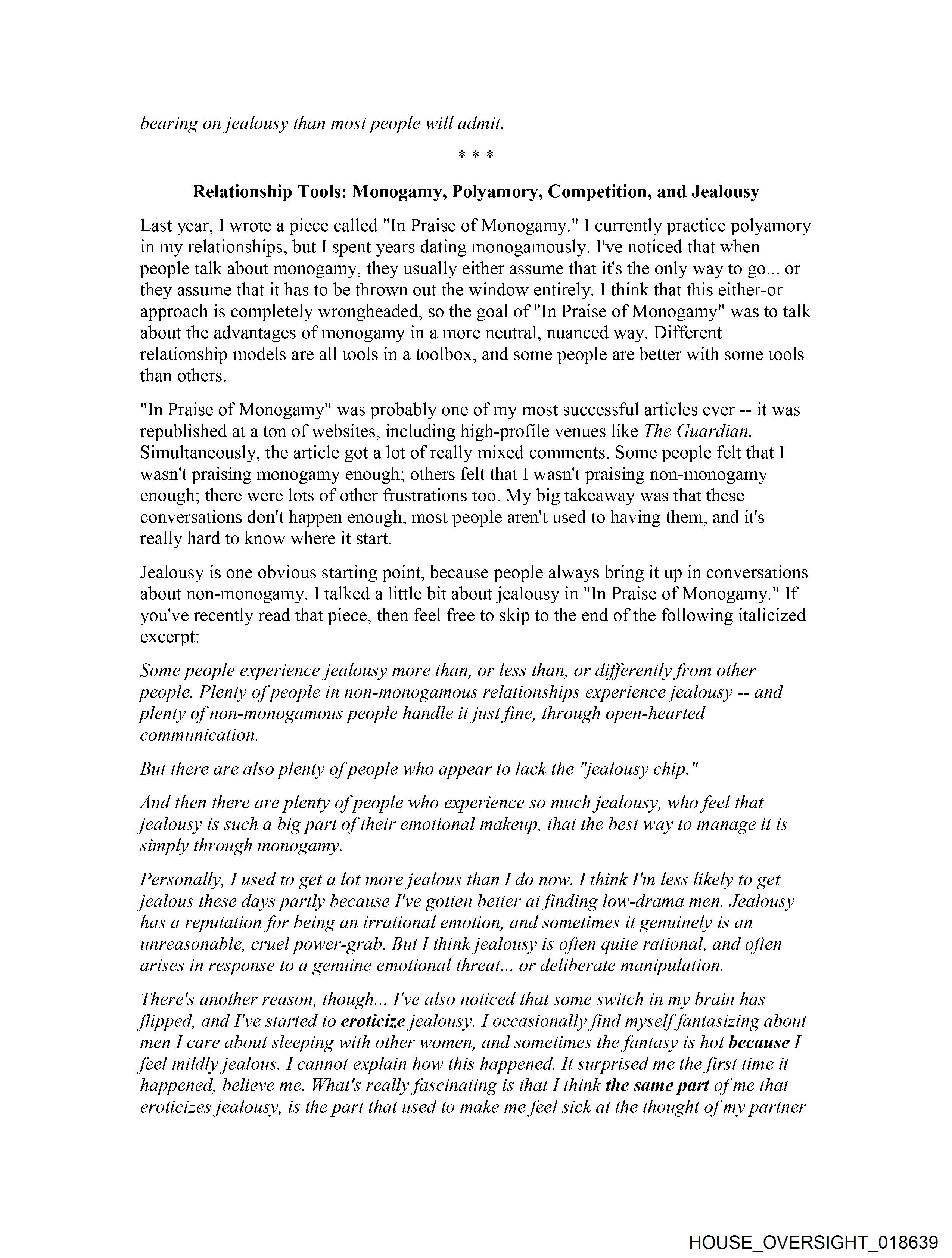 bearing on jealousy than most people will admit.

* * *

Relationship Tools: Monogamy, Polyamory, Competition, and Jealousy

Last year, I wrote a piece called "In Praise of Monogamy." I currently practice polyamory in my relationships, but I spent years dating monogamously. I've noticed that when people talk about monogamy, they usually either assume that it's the only way to go... or they assume that it has to be thrown out the window entirely. I think that this either-or approach is completely wrongheaded, so the goal of "In Praise of Monogamy" was to talk about the advantages of monogamy in a more neutral, nuanced way. Different relationship models are all tools in a toolbox, and some people are better with some tools than others.

"In Praise of Monogamy" was probably one of my most successful articles ever -- it was republished at a ton of websites, including high-profile venues like The Guardian. Simultaneously, the article got a lot of really mixed comments. Some people felt that I wasn't praising monogamy enough; others felt that I wasn't praising non-monogamy enough; there were lots of other frustrations too. My big takeaway was that these conversations don't happen enough, most people aren't used to having them, and it's really hard to know where it start.

Jealousy is one obvious starting point, because people always bring it up in conversations about non-monogamy. I talked a little bit about jealousy in "In Praise of Monogamy." If you've recently read that piece, then feel free to skip to the end of the following italicized excerpt:

Some people experience jealousy more than, or less than, or differently from other people. Plenty of people in non-monogamous relationships experience jealousy -- and plenty of non-monogamous people handle it just fine, through open-hearted communication.

But there are also plenty of people who appear to lack the "jealousy chip."

And then there are plenty of people who experience so much jealousy, who feel that jealousy is such a big part of their emotional makeup, that the best way to manage it is simply through monogamy.

Personally, I used to get a lot more jealous than I do now. I think I'm less likely to get jealous these days partly because I've gotten better at finding low-drama men. Jealousy has a reputation for being an irrational emotion, and sometimes it genuinely is an unreasonable, cruel power-grab. But I think jealousy is often quite rational, and often arises in response to a genuine emotional threat... or deliberate manipulation.

There's another reason, though... I've also noticed that some switch in my brain has flipped, and I've started to eroticize jealousy. I occasionally find myself fantasizing about men I care about sleeping with other women, and sometimes the fantasy is hot because I feel mildly jealous. I cannot explain how this happened. It surprised me the first time it happened, believe me. What's really fascinating is that I think the same part of me that eroticizes jealousy, is the part that used to make me feel sick at the thought of my partner

HOUSE_OVERSIGHT_018639